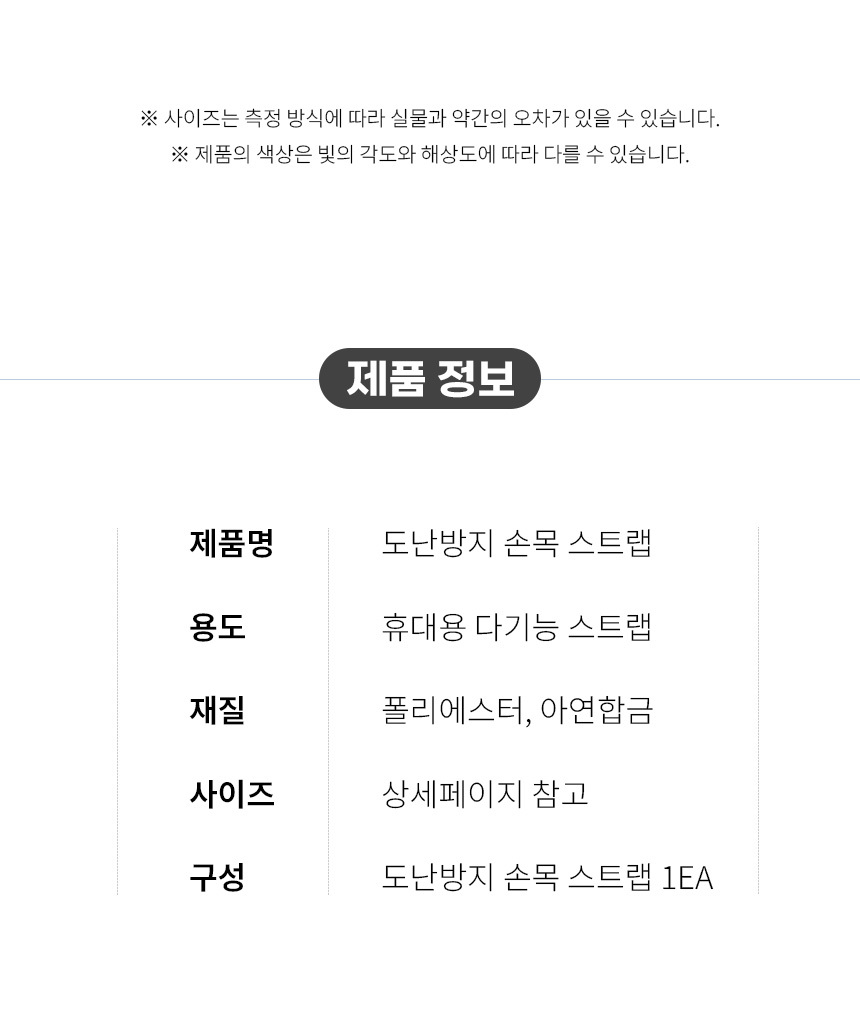 ※ 사이즈는 측정 방식에 따라 실물과 약간의 오차가 있을 수 있습니다.
※ 제품의 색상은 빛의 각도와 해상도에 따라 다를 수 있습니다.

제품 정보

제품명 도난방지 손목 스트랩
용도 휴대용 다기능 스트랩
재질 폴리에스터, 아연합금
사이즈 상세페이지 참고
구성 도난방지 손목 스트랩 1EA